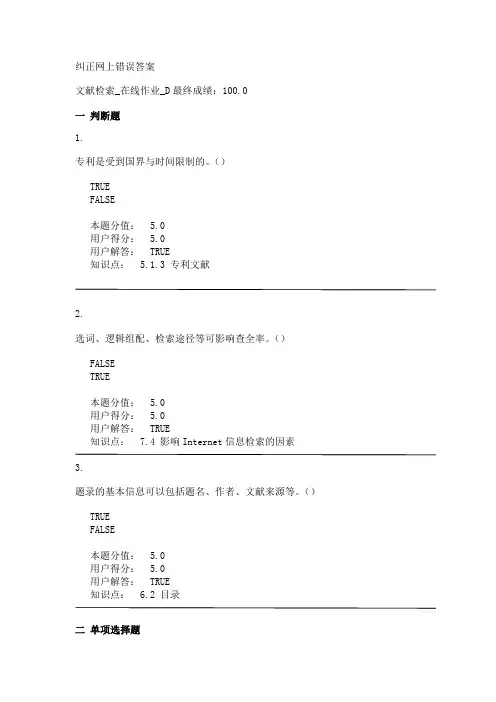 纠正网上错误答案

文献检索_在线作业_D 最终成绩：100.0

一 判断题

1.

专利是受到国界与时间限制的。()

TRUE
FALSE

本题分值： 5.0
用户得分： 5.0
用户解答： TRUE
知识点： 5.1.3 专利文献

2.

选词、逻辑组配、检索途径等可影响查全率。()

FALSE
TRUE

本题分值： 5.0
用户得分： 5.0
用户解答： TRUE
知识点： 7.4 影响 Internet 信息检索的因素

3.

题录的基本信息可以包括题名、作者、文献来源等。()

TRUE
FALSE

本题分值： 5.0
用户得分： 5.0
用户解答： TRUE
知识点： 6.2 目录

二 单项选择题